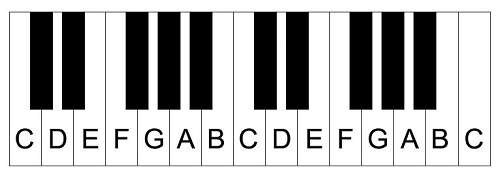 C D E F G A B C D E F G A B C